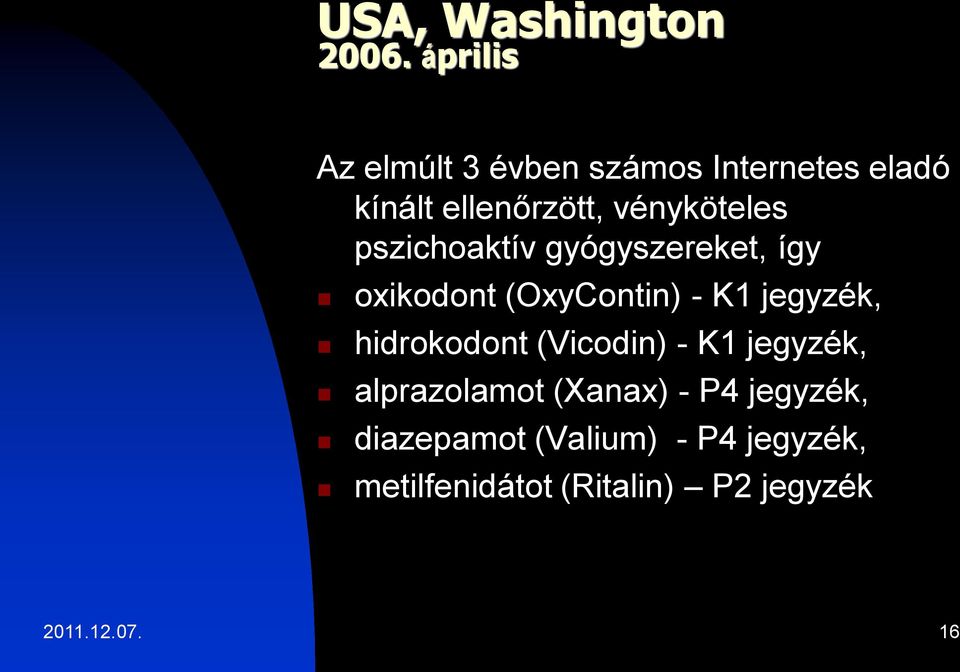 USA, Washington
2006. április

Az elmúlt 3 évben számos Internetes eladó kínált ellenőrzött, vényköteles pszichoaktív gyógyszereket, így

oxikodont (OxyContin) - K1 jegyzék,
hidrokodont (Vicodin) - K1 jegyzék,
alprazolamot (Xanax) - P4 jegyzék,
diazepamot (Valium) - P4 jegyzék,
metilfenidátot (Ritalin) – P2 jegyzék

2011.12.07.

16